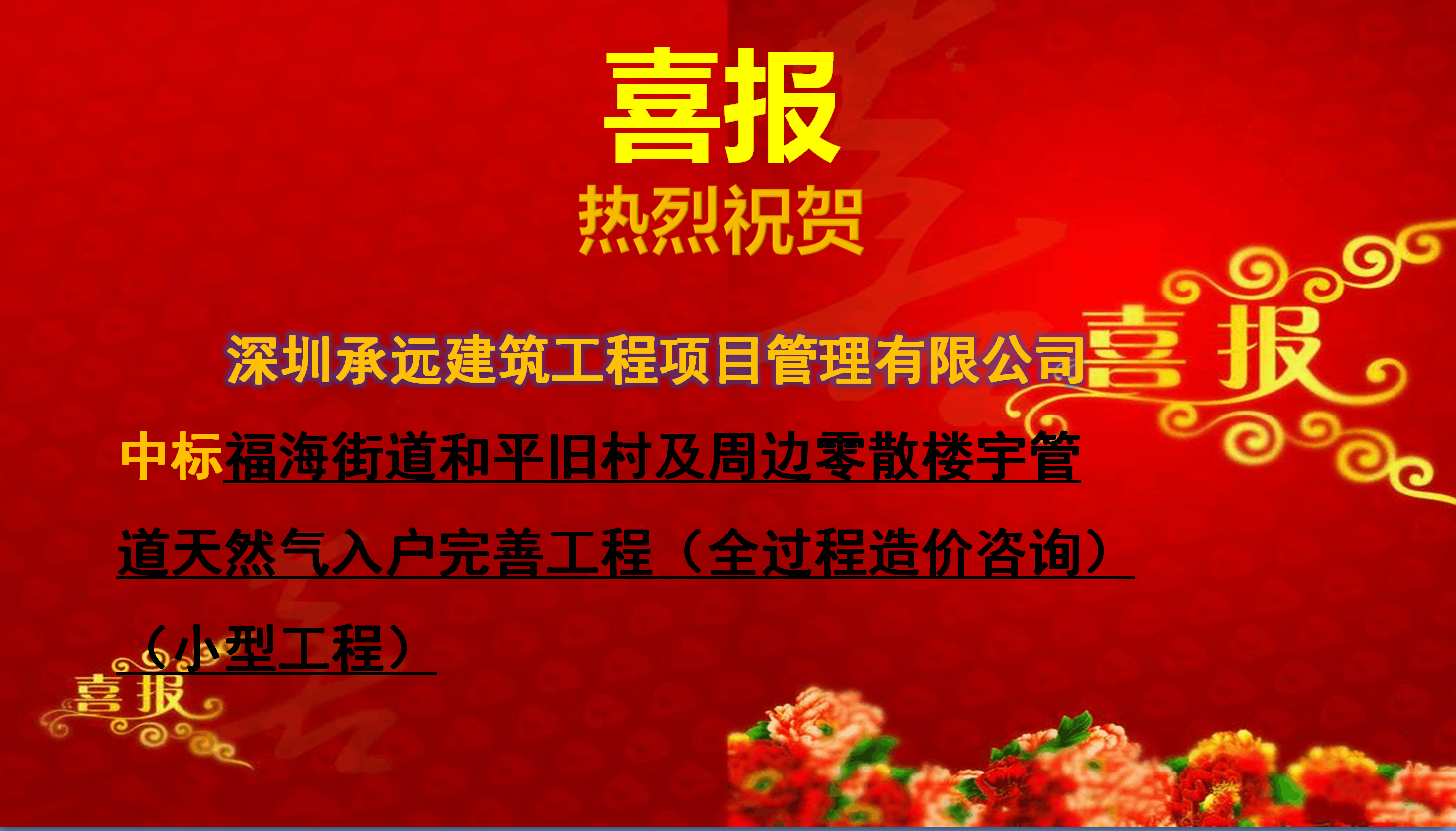 喜报

热烈祝贺

深圳承远建筑工程项目管理有限公司

喜报

中标福海街道和平旧村及周边零散楼宇管道天然气入户完善工程（全过程造价咨询）（小型工程）

喜报